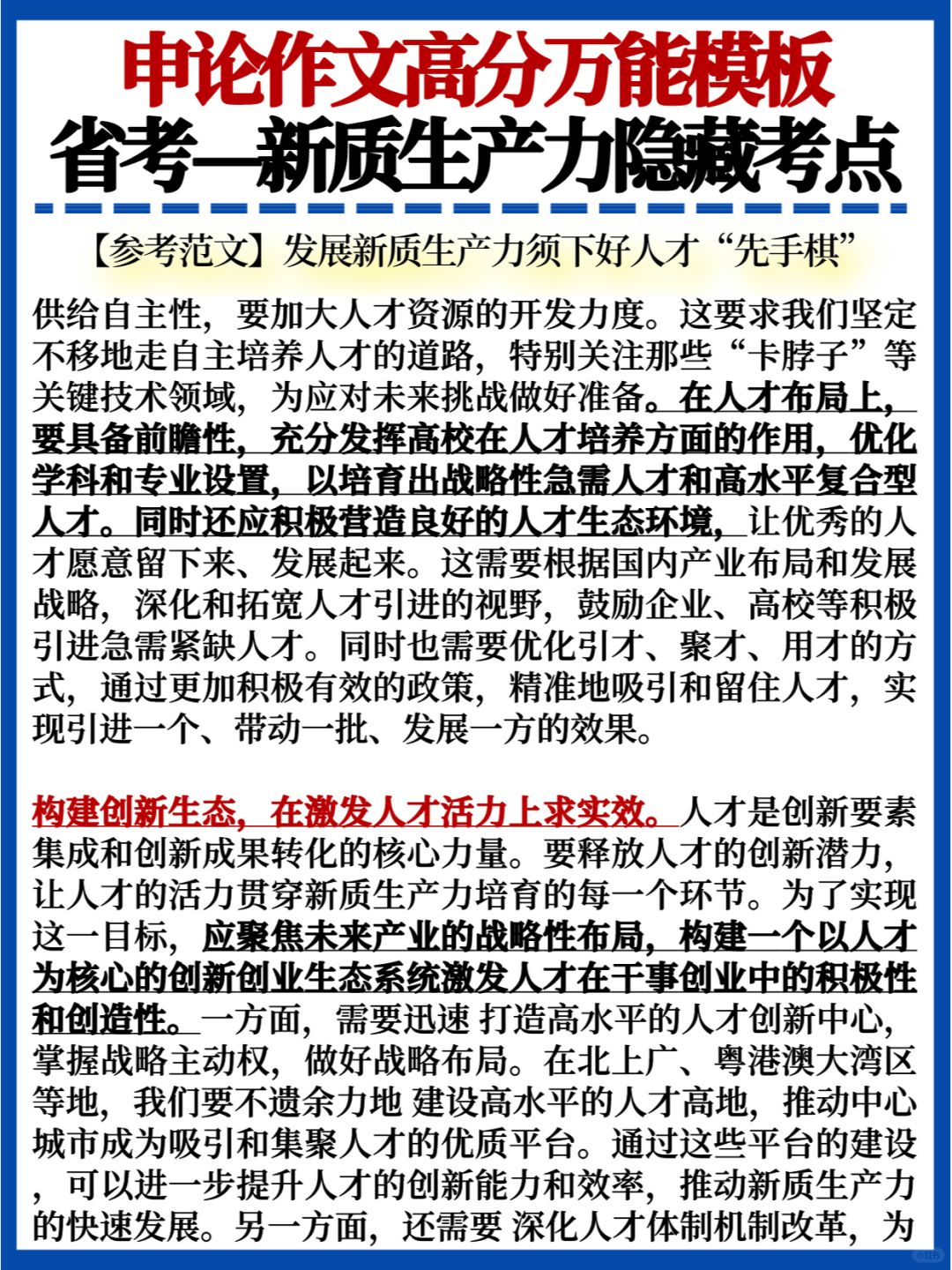 申论作文高分万能模板
省考—新质生产力隐藏考点

【参考范文】发展新质生产力须下好人才“先手棋”

供给自主性，要加大人才资源的开发力度。这要求我们坚定不移地走自主培养人才的道路，特别关注那些“卡脖子”等关键技术领域，为应对未来挑战做好准备。在人才布局上，要具备前瞻性，充分发挥高校在人才培养方面的作用，优化学科和专业设置，以培育出战略性急需人才和高水平复合型人才。同时还应积极营造良好的人才生态环境，让优秀的人才愿意留下来、发展起来。这需要根据国内产业布局和发展战略，深化和拓宽人才引进的视野，鼓励企业、高校等积极引进急需紧缺人才。同时也需要优化引才、聚才、用才的方式，通过更加积极有效的政策，精准地吸引和留住人才，实现引进一个、带动一批、发展一方的效果。

构建创新生态，在激发人才活力上求实效。人才是创新要素集成和创新成果转化的核心力量。要释放人才的创新潜力，让人才的活力贯穿新质生产力培育的每一个环节。为了实现这一目标，应聚焦未来产业的战略性布局，构建一个以人才为核心的创新创业生态系统激发人才在干事创业中的积极性和创造性。一方面，需要迅速 打造高水平的人才创新中心，掌握战略主动权，做好战略布局。在北上广、粤港澳大湾区等地，我们要不遗余力地 建设高水平的人才高地，推动中心城市成为吸引和集聚人才的优质平台。通过这些平台的建设，可以进一步提升人才的创新能力和效率，推动新质生产力的快速发展。另一方面，还需要 深化人才体制机制改革，为